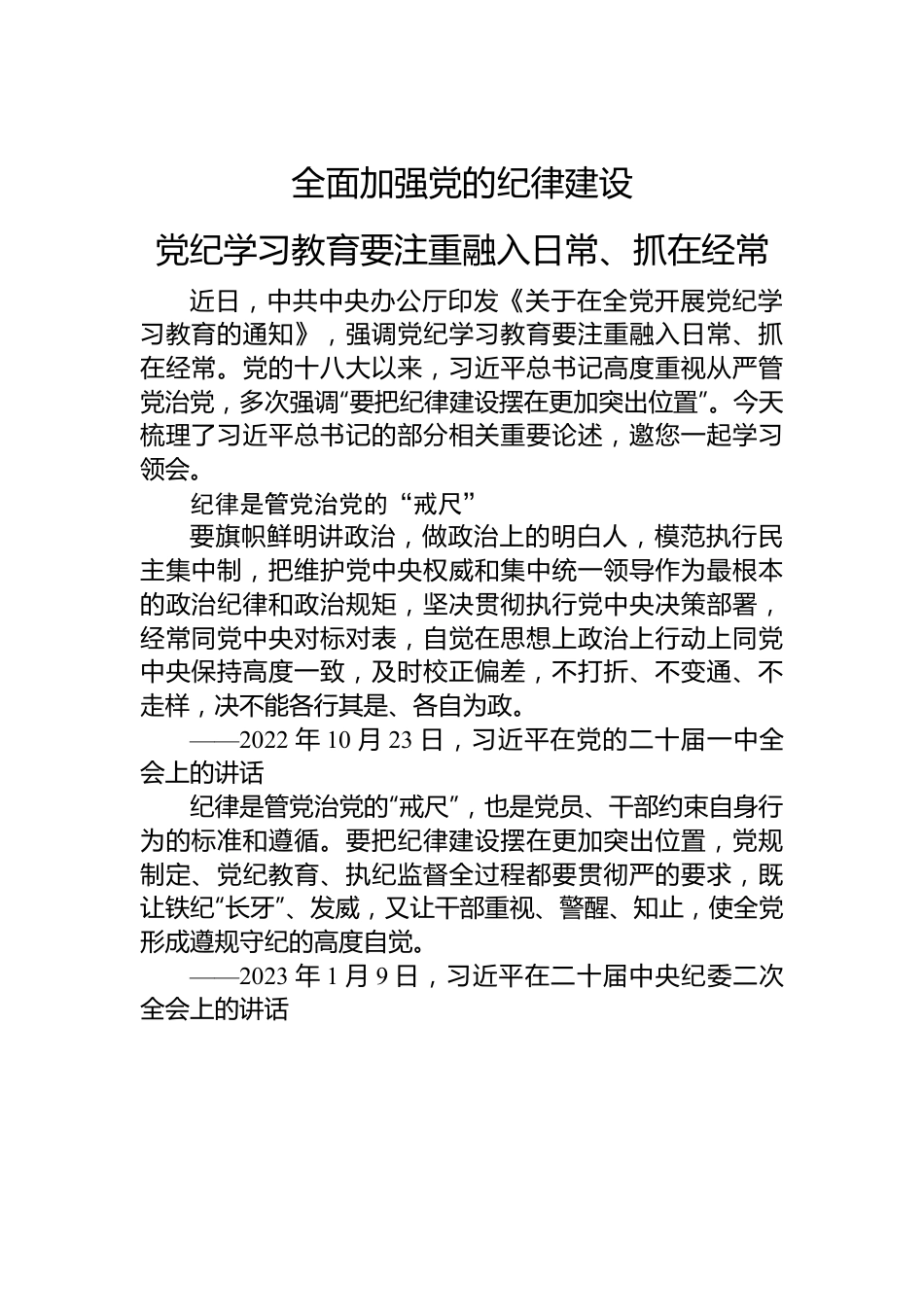 全面加强党的纪律建设

党纪学习教育要注重融入日常、抓在经常

近日，中共中央办公厅印发《关于在全党开展党纪学习教育的通知》，强调党纪学习教育要注重融入日常、抓在经常。党的十八大以来，习近平总书记高度重视从严管党治党，多次强调“要把纪律建设摆在更加突出位置”。今天梳理了习近平总书记的部分相关重要论述，邀您一起学习领会。

纪律是管党治党的“戒尺”

要旗帜鲜明讲政治，做政治上的明白人，模范执行民主集中制，把维护党中央权威和集中统一领导作为最根本的政治纪律和政治规矩，坚决贯彻执行党中央决策部署，经常同党中央对标对表，自觉在思想上政治上行动上同党中央保持高度一致，及时校正偏差，不打折、不变通、不走样，决不能各行其是、各自为政。

——2022 年 10 月 23 日，习近平在党的二十届一中全会上的讲话

纪律是管党治党的“戒尺”，也是党员、干部约束自身行为的标准和遵循。要把纪律建设摆在更加突出位置，党规制定、党纪教育、执纪监督全过程都要贯彻严的要求，既让铁纪“长牙”、发威，又让干部重视、警醒、知止，使全党形成遵规守纪的高度自觉。

——2023 年 1 月 9 日，习近平在二十届中央纪委二次全会上的讲话